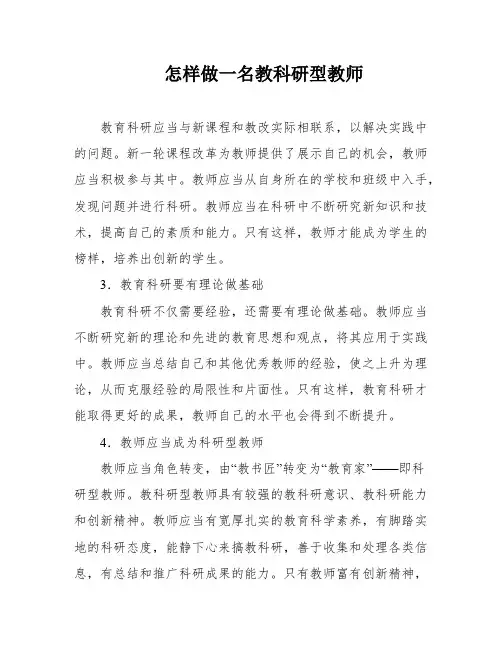 怎样做一名教科研型教师

教育科研应当与新课程和教改实际相联系，以解决实践中的问题。新一轮课程改革为教师提供了展示自己的机会，教师应当积极参与其中。教师应当从自身所在的学校和班级中入手，发现问题并进行科研。教师应当在科研中不断研究新知识和技术，提高自己的素质和能力。只有这样，教师才能成为学生的榜样，培养出创新的学生。

3．教育科研要有理论做基础

教育科研不仅需要经验，还需要有理论做基础。教师应当不断研究新的理论和先进的教育思想和观点，将其应用于实践中。教师应当总结自己和其他优秀教师的经验，使之上升为理论，从而克服经验的局限性和片面性。只有这样，教育科研才能取得更好的成果，教师自己的水平也会得到不断提升。

4．教师应当成为科研型教师

教师应当角色转变，由“教书匠”转变为“教育家”——即科研型教师。教科研型教师具有较强的教科研意识、教科研能力和创新精神。教师应当有宽厚扎实的教育科学素养，有脚踏实地的科研态度，能静下心来搞教科研，善于收集和处理各类信息，有总结和推广科研成果的能力。只有教师富有创新精神，